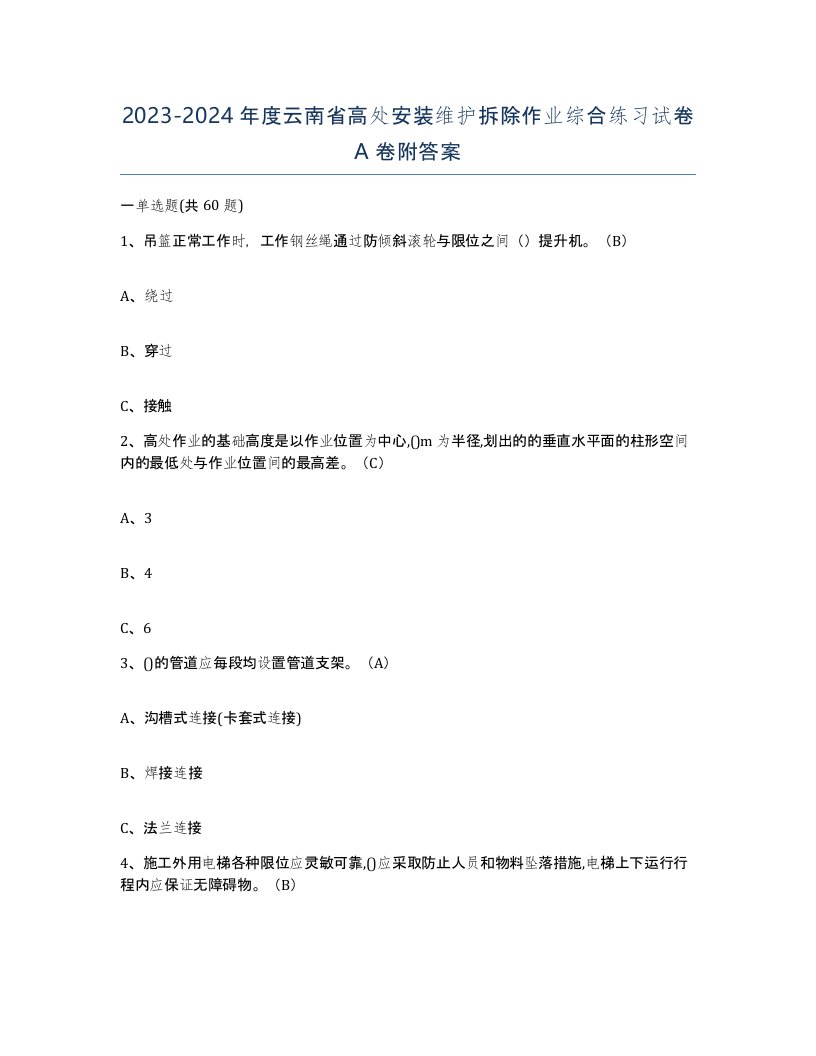 2023-2024年度云南省高处安装维护拆除作业综合练习试卷A卷附答案

一单选题(共60题)

1、吊篮正常工作时，工作钢丝绳通过防倾斜滚轮与限位之间（）提升机。（B）

A、绕过

B、穿过

C、接触

2、高处作业的基础高度是以作业位置为中心,()m为半径,划出的的垂直水平面的柱形空间内的最低处与作业位置间的最高差。（C）

A、3

B、4

C、6

3、()的管道应每段均设置管道支架。（A）

A、沟槽式连接(卡套式连接)

B、焊接连接

C、法兰连接

4、施工外用电梯各种限位应灵敏可靠,()应采取防止人员和物料坠落措施,电梯上下运行行程内应保证无障碍物。（B）